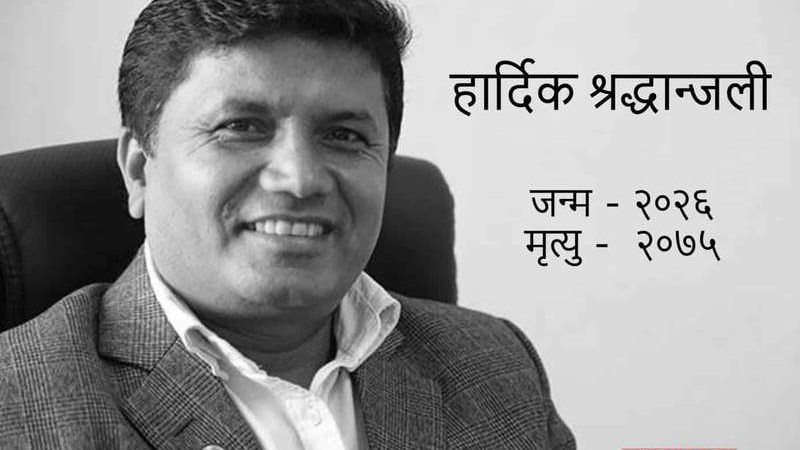 हार्दिक श्रद्धान्जली

जन्म - २०२६
मृत्यु - २०७५